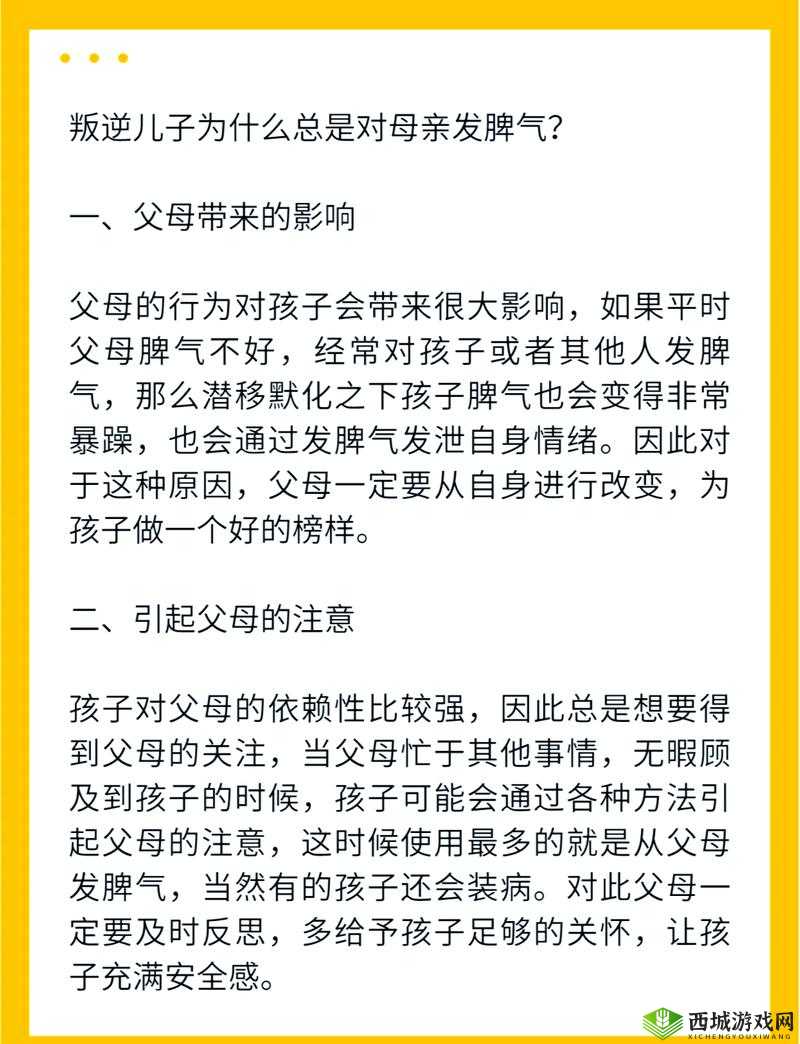 叛逆儿子为什么总是对母亲发脾气?

一、父母带来的影响

父母的行为对孩子会带来很大影响，如果平时父母脾气不好，经常对孩子或者其他人发脾气，那么潜移默化之下孩子脾气也会变得非常暴躁，也会通过发脾气发泄自身情绪。因此对于这种原因，父母一定要从自身进行改变，为孩子做一个好的榜样。

二、引起父母的注意

孩子对父母的依赖性比较强，因此总是想要得到父母的关注，当父母忙于其他事情，无暇顾及到孩子的时候，孩子可能会通过各种方法引起父母的注意，这时候使用最多的就是从父母发脾气，当然有的孩子还会装病。对此父母一定要及时反思，多给予孩子足够的关怀，让孩子充满安全感。

西城游戏网
XICHENGYOUXIWANG